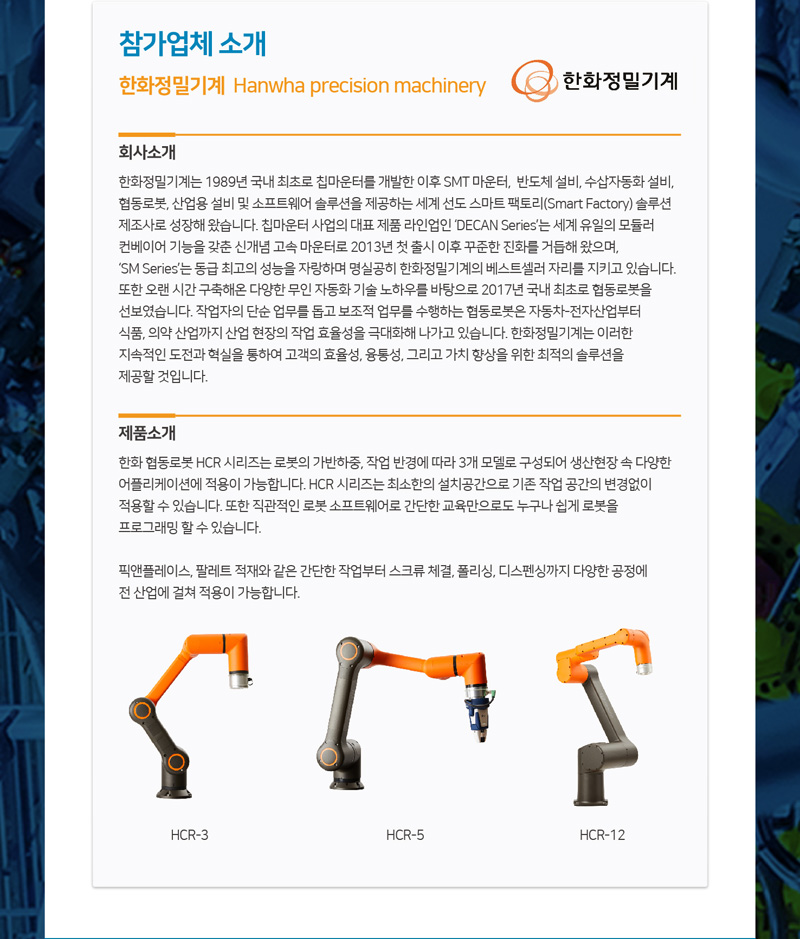 참가업체 소개

한화정밀기계 Hanwha precision machinery

한화정밀기계

회사소개

한화정밀기계는 1989년 국내 최초로 칩마운터를 개발한 이후 SMT 마운터, 반도체 설비, 수삽자동화 설비, 협동로봇, 산업용 설비 및 소프트웨어 솔루션을 제공하는 세계 선도 스마트 팩토리(Smart Factory) 솔루션 제조사로 성장해 왔습니다. 칩마운터 사업의 대표 제품 라인업인 'DECAN Series'는 세계 유일의 모듈러 컨베이어 기능을 갖춘 신개념 고속 마운터로 2013년 첫 출시 이후 꾸준한 진화를 거듭해 왔으며, 'SM Series'는 동급 최고의 성능을 자랑하며 명실공히 한화정밀기계의 베스트셀러 자리를 지키고 있습니다. 또한 오랜 시간 구축해온 다양한 무인 자동화 기술 노하우를 바탕으로 2017년 국내 최초로 협동로봇을 선보였습니다. 작업자의 단순 업무를 돕고 보조적 업무를 수행하는 협동로봇은 자동차-전자산업부터 식품, 의약 산업까지 산업 현장의 작업 효율성을 극대화해 나가고 있습니다. 한화정밀기계는 이러한 지속적인 도전과 혁실을 통하여 고객의 효율성, 융통성, 그리고 가치 향상을 위한 최적의 솔루션을 제공할 것입니다.

제품소개

한화 협동로봇 HCR 시리즈는 로봇의 가반하중, 작업 반경에 따라 3개 모델로 구성되어 생산현장 속 다양한 어플리케이션에 적용이 가능합니다. HCR 시리즈는 최소한의 설치공간으로 기존 작업 공간의 변경없이 적용할 수 있습니다. 또한 직관적인 로봇 소프트웨어로 간단한 교육만으로도 누구나 쉽게 로봇을 프로그래밍 할 수 있습니다.

픽앤플레이스, 팔레트 적재와 같은 간단한 작업부터 스크류 체결, 폴리싱, 디스펜싱까지 다양한 공정에 전 산업에 걸쳐 적용이 가능합니다.

HCR-3

HCR-5

HCR-12